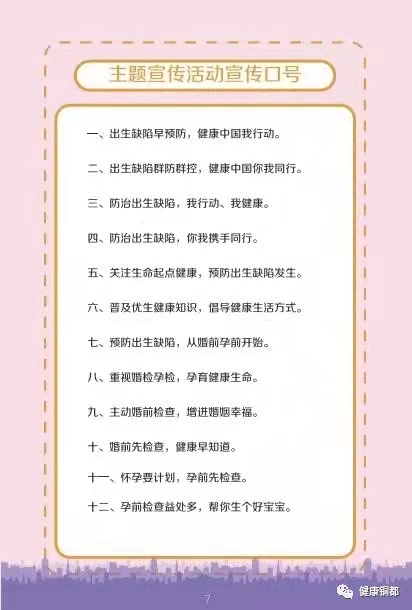 主题宣传活动宣传口号

一、出生缺陷早预防，健康中国我行动。

二、出生缺陷群防群控，健康中国你我同行。

三、防治出生缺陷，我行动、我健康。

四、防治出生缺陷，你我携手同行。

五、关注生命起点健康，预防出生缺陷发生。

六、普及优生健康知识，倡导健康生活方式。

七、预防出生缺陷，从婚前孕前开始。

八、重视婚检孕检，孕育健康生命。

九、主动婚前检查，增进婚姻幸福。

十、婚前先检查，健康早知道。

十一、怀孕要计划，孕前先检查。

十二、孕前检查益处多，帮你生个好宝宝。

7

健康铜都